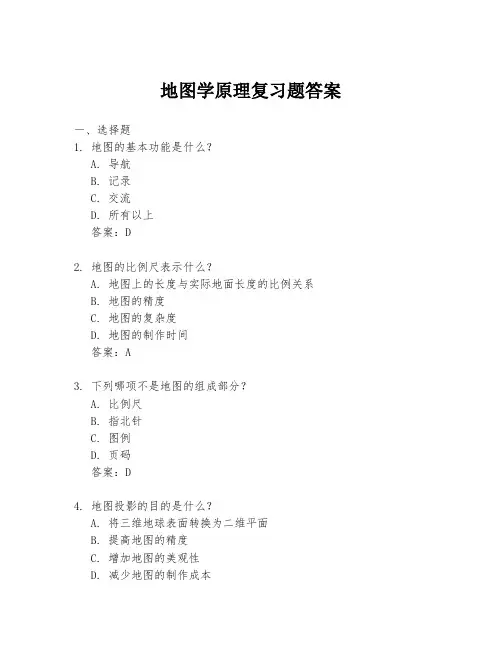 地图学原理复习题答案

一、选择题
1. 地图的基本功能是什么？
A. 导航
B. 记录
C. 交流
D. 所有以上
答案：D

2. 地图的比例尺表示什么？
A. 地图上的长度与实际地面长度的比例关系
B. 地图的精度
C. 地图的复杂度
D. 地图的制作时间
答案：A

3. 下列哪项不是地图的组成部分？
A. 比例尺
B. 指北针
C. 图例
D. 页码
答案：D

4. 地图投影的目的是什么？
A. 将三维地球表面转换为二维平面
B. 提高地图的精度
C. 增加地图的美观性
D. 减少地图的制作成本